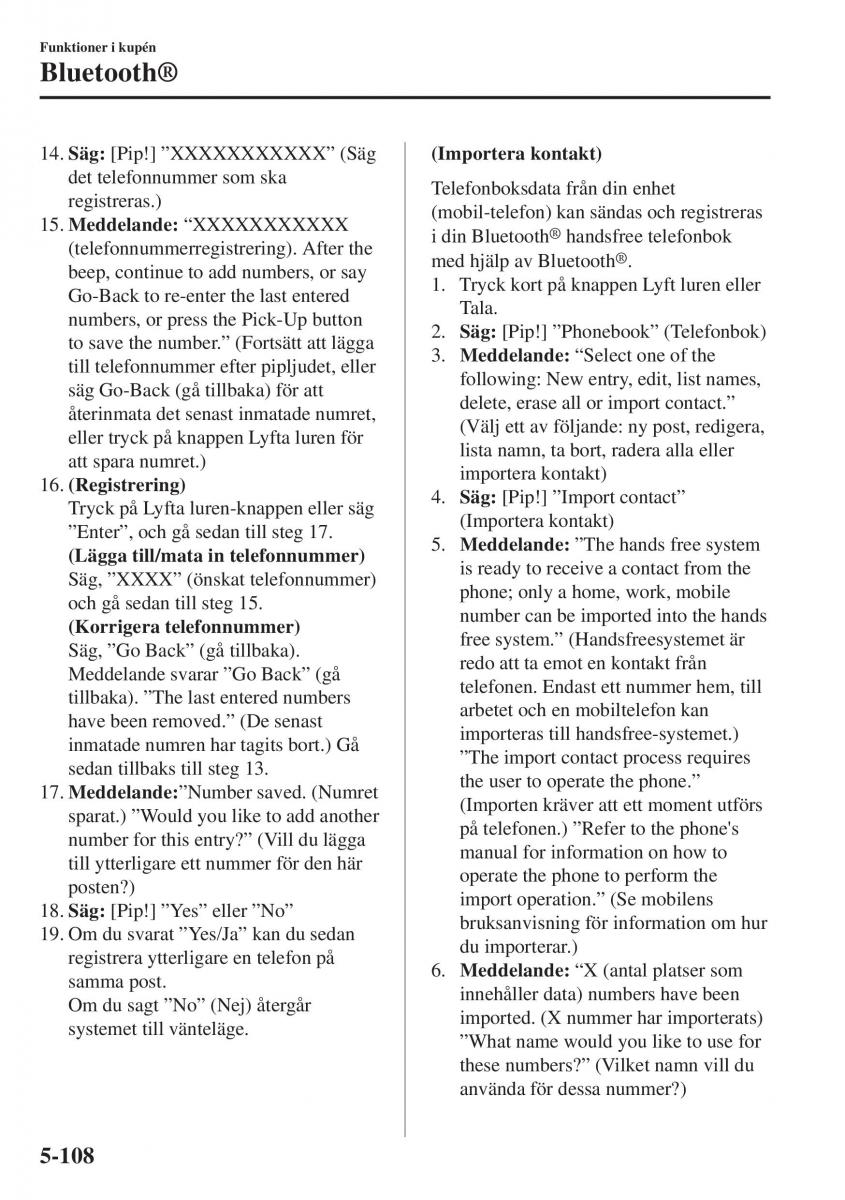 Funktioner i kupén
Bluetooth®

14. **Säg:** [Pip!] ”XXXXXXXXXXX” (Säg det telefonnummer som ska registreras.)
15. **Meddelande:** “XXXXXXXXXXX (telefonnummerregistrering). After the beep, continue to add numbers, or say Go-Back to re-enter the last entered numbers, or press the Pick-Up button to save the number.” (Fortsätt att lägga till telefonnummer efter pipljudet, eller säg Go-Back (gå tillbaka) för att återinmata det senast inmatade numret, eller tryck på knappen Lyfta luren för att spara numret.)
16. **(Registrering)**
Tryck på Lyfta luren-knappen eller säg ”Enter”, och gå sedan till steg 17.
**(Lägga till/mata in telefonnummer)**
Säg, ”XXXX” (önskat telefonnummer) och gå sedan till steg 15.
**(Korrigera telefonnummer)**
Säg, ”Go Back” (gå tillbaka). Meddelande svarar ”Go Back” (gå tillbaka). ”The last entered numbers have been removed.” (De senast inmatade numren har tagits bort.) Gå sedan tillbaks till steg 13.
17. **Meddelande:**”Number saved. (Numret sparat.) ”Would you like to add another number for this entry?” (Vill du lägga till ytterligare ett nummer för den här posten?)
18. **Säg:** [Pip!] ”Yes” eller ”No”
19. Om du svarat ”Yes/Ja” kan du sedan registrera ytterligare en telefon på samma post.
Om du sagt ”No” (Nej) återgår systemet till vänteläge.

**(Importera kontakt)**

Telefonboksdata från din enhet (mobil-telefon) kan sändas och registreras i din Bluetooth® handsfree telefonbok med hjälp av Bluetooth®.

1. Tryck kort på knappen Lyft luren eller Tala.
2. **Säg:** [Pip!] ”Phonebook” (Telefonbok)
3. **Meddelande:** “Select one of the following: New entry, edit, list names, delete, erase all or import contact.” (Välj ett av följande: ny post, redigera, lista namn, ta bort, radera alla eller importera kontakt)
4. **Säg:** [Pip!] ”Import contact” (Importera kontakt)
5. **Meddelande:** ”The hands free system is ready to receive a contact from the phone; only a home, work, mobile number can be imported into the hands free system.” (Handsfreesystemet är redo att ta emot en kontakt från telefonen. Endast ett nummer hem, till arbetet och en mobiltelefon kan importeras till handsfree-systemet.) ”The import contact process requires the user to operate the phone.” (Importen kräver att ett moment utförs på telefonen.) ”Refer to the phone's manual for information on how to operate the phone to perform the import operation.” (Se mobilens bruksanvisning för information om hur du importerar.)
6. **Meddelande:** “X (antal platser som innehåller data) numbers have been imported. (X nummer har importerats) ”What name would you like to use for these numbers?” (Vilket namn vill du använda för dessa nummer?)

5-108